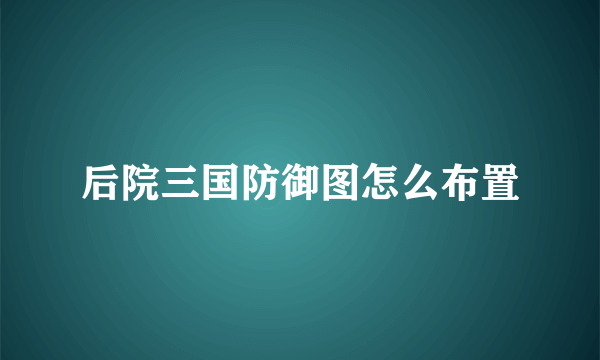 后院三国防御图怎么布置